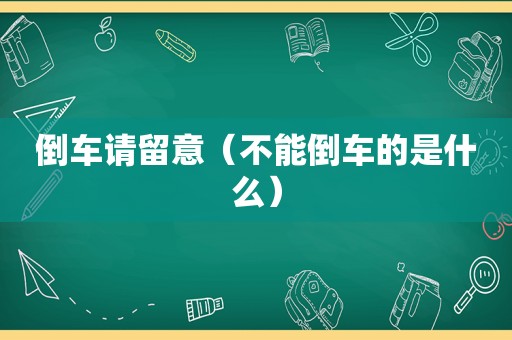 倒车请留意（不能倒车的是什么）